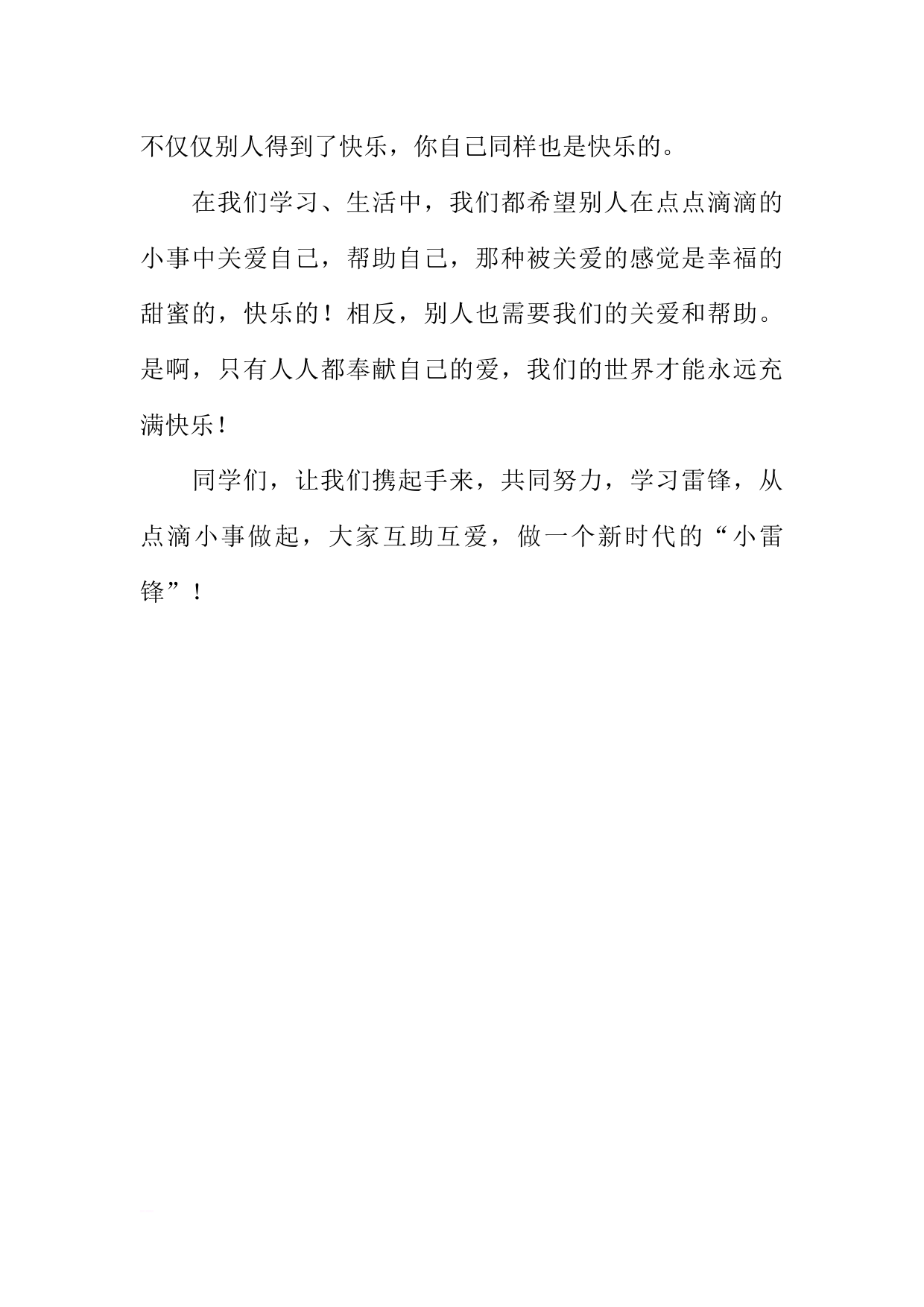 不仅仅别人得到了快乐，你自己同样也是快乐的。

在我们学习、生活中，我们都希望别人在点点滴滴的小事中关爱自己，帮助自己，那种被关爱的感觉是幸福的甜蜜的，快乐的！相反，别人也需要我们的关爱和帮助。是啊，只有人人都奉献自己的爱，我们的世界才能永远充满快乐！

同学们，让我们携起手来，共同努力，学习雷锋，从点滴小事做起，大家互助互爱，做一个新时代的“小雷锋”！